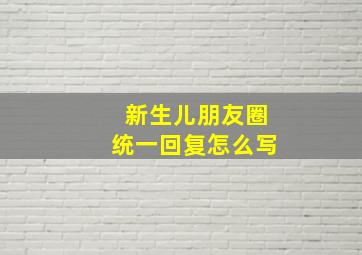 新生儿朋友圈
统一回复怎么写